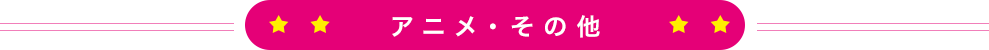 アニメ・その他